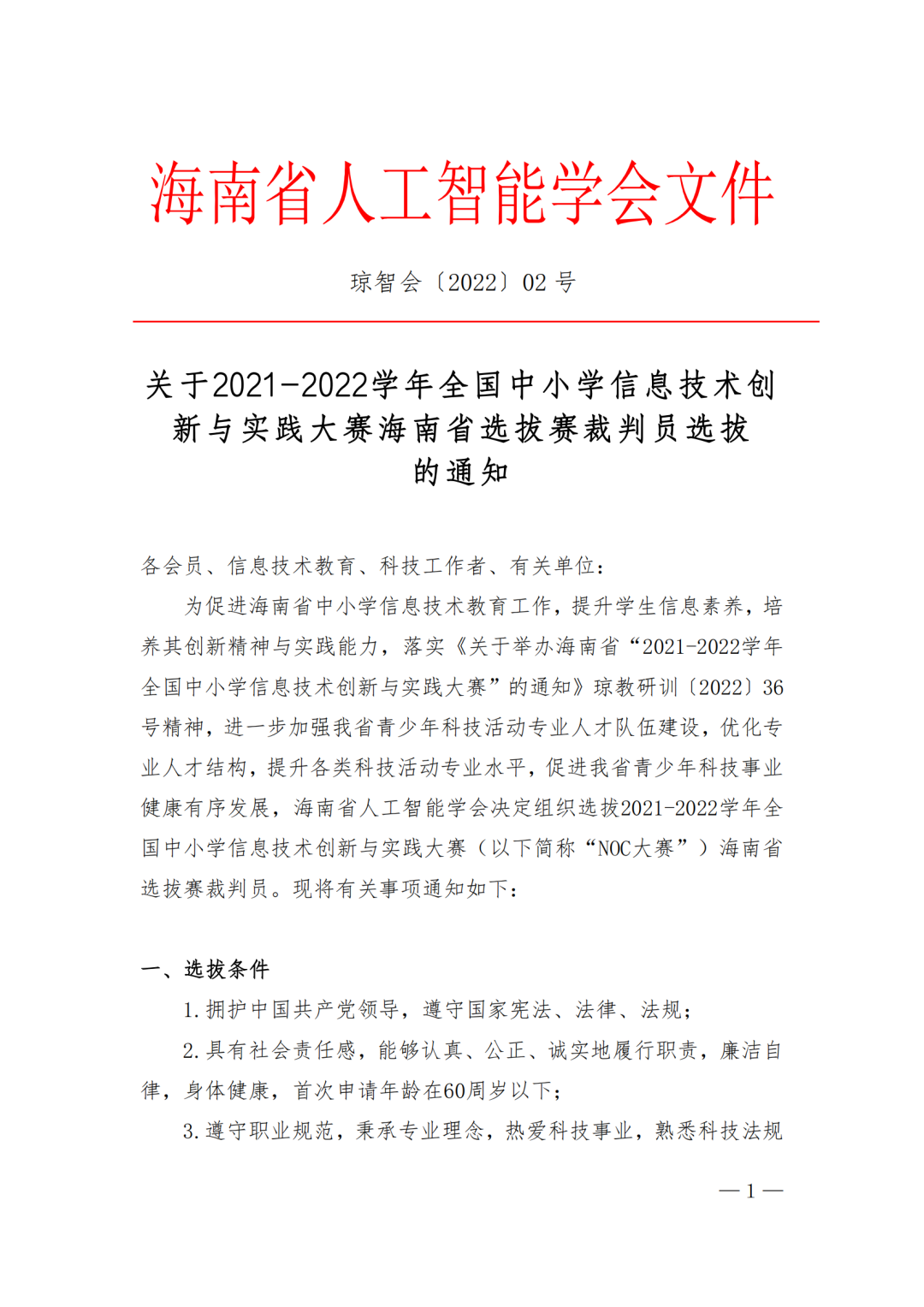 海南省人工智能学会文件

琼智会〔2022〕02 号

关于2021-2022学年全国中小学信息技术创新与实践大赛海南省选拔赛裁判员选拔的通知

各会员、信息技术教育、科技工作者、有关单位：

为促进海南省中小学信息技术教育工作，提升学生信息素养，培养其创新精神与实践能力，落实《关于举办海南省“2021-2022学年全国中小学信息技术创新与实践大赛”的通知》琼教研训〔2022〕36号精神，进一步加强我省青少年科技活动专业人才队伍建设，优化专业人才结构，提升各类科技活动专业水平，促进我省青少年科技事业健康有序发展，海南省人工智能学会决定组织选拔2021-2022学年全国中小学信息技术创新与实践大赛（以下简称“NOC大赛”）海南省选拔赛裁判员。现将有关事项通知如下：

一、选拔条件

1.拥护中国共产党领导，遵守国家宪法、法律、法规；

2.具有社会责任感，能够认真、公正、诚实地履行职责，廉洁自律，身体健康，首次申请年龄在60周岁以下；

3.遵守职业规范，秉承专业理念，热爱科技事业，熟悉科技法规

— 1 —